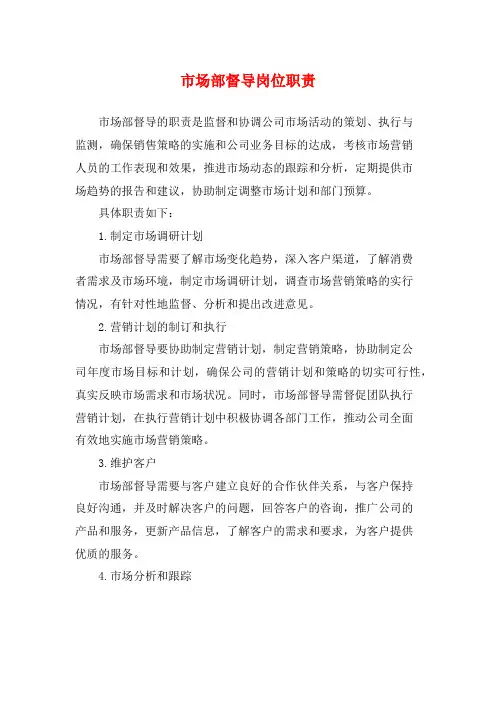 市场部督导岗位职责

市场部督导的职责是监督和协调公司市场活动的策划、执行与监测，确保销售策略的实施和公司业务目标的达成，考核市场营销人员的工作表现和效果，推进市场动态的跟踪和分析，定期提供市场趋势的报告和建议，协助制定调整市场计划和部门预算。

具体职责如下：

1.制定市场调研计划

市场部督导需要了解市场变化趋势，深入客户渠道，了解消费者需求及市场环境，制定市场调研计划，调查市场营销策略的实行情况，有针对性地监督、分析和提出改进意见。

2.营销计划的制订和执行

市场部督导要协助制定营销计划，制定营销策略，协助制定公司年度市场目标和计划，确保公司的营销计划和策略的切实可行性，真实反映市场需求和市场状况。同时，市场部督导需督促团队执行营销计划，在执行营销计划中积极协调各部门工作，推动公司全面有效地实施市场营销策略。

3.维护客户

市场部督导需要与客户建立良好的合作伙伴关系，与客户保持良好沟通，并及时解决客户的问题，回答客户的咨询，推广公司的产品和服务，更新产品信息，了解客户的需求和要求，为客户提供优质的服务。

4.市场分析和跟踪